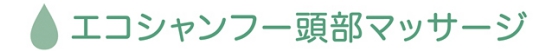 エコシャンプー頭部マッサージ